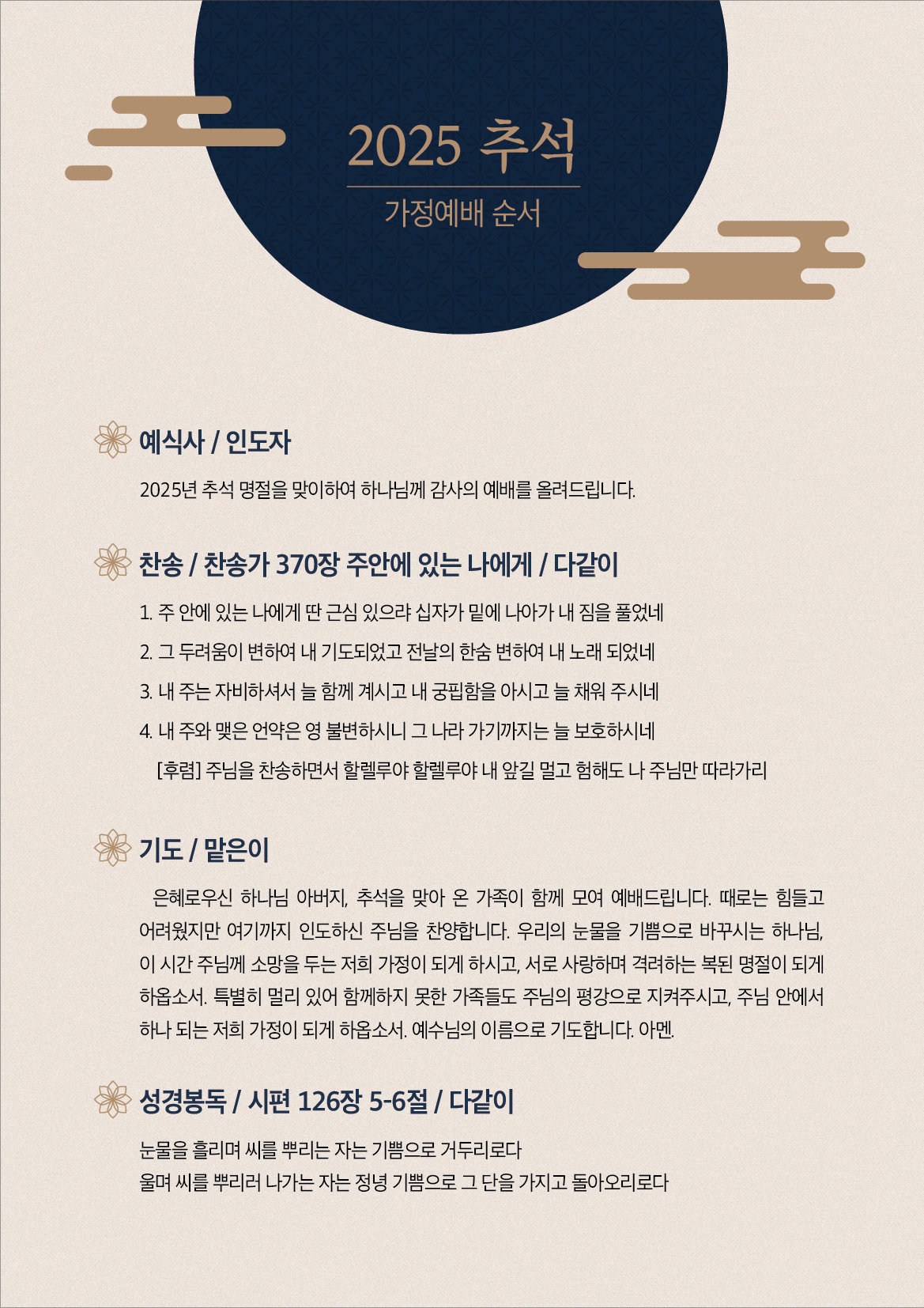 2025 추석

가정예배 순서

예식사 / 인도자

2025년 추석 명절을 맞이하여 하나님께 감사의 예배를 올려드립니다.

찬송 / 찬송가 370장 주안에 있는 나에게 / 다같이

1. 주 안에 있는 나에게 딴 근심 있으랴 십자가 밑에 나아가 내 짐을 풀었네
2. 그 두려움이 변하여 내 기도되었고 전날의 한숨 변하여 내 노래 되었네
3. 내 주는 자비하셔서 늘 함께 계시고 내 궁핍함을 아시고 늘 채워 주시네
4. 내 주와 맺은 언약은 영 불변하시니 그 나라 가기까지는 늘 보호하시네
[후렴] 주님을 찬송하면서 할렐루야 할렐루야 내 앞길 멀고 험해도 나 주님만 따라가리

기도 / 맡은이

은혜로우신 하나님 아버지, 추석을 맞아 온 가족이 함께 모여 예배드립니다. 때로는 힘들고 어려웠지만 여기까지 인도하신 주님을 찬양합니다. 우리의 눈물을 기쁨으로 바꾸시는 하나님, 이 시간 주님께 소망을 두는 저희 가정이 되게 하시고, 서로 사랑하며 격려하는 복된 명절이 되게 하옵소서. 특별히 멀리 있어 함께하지 못한 가족들도 주님의 평강으로 지켜주시고, 주님 안에서 하나 되는 저희 가정이 되게 하옵소서. 예수님의 이름으로 기도합니다. 아멘.

성경봉독 / 시편 126장 5-6절 / 다같이

눈물을 흘리며 씨를 뿌리는 자는 기쁨으로 거두리로다
울며 씨를 뿌리러 나가는 자는 정녕 기쁨으로 그 단을 가지고 돌아오리로다